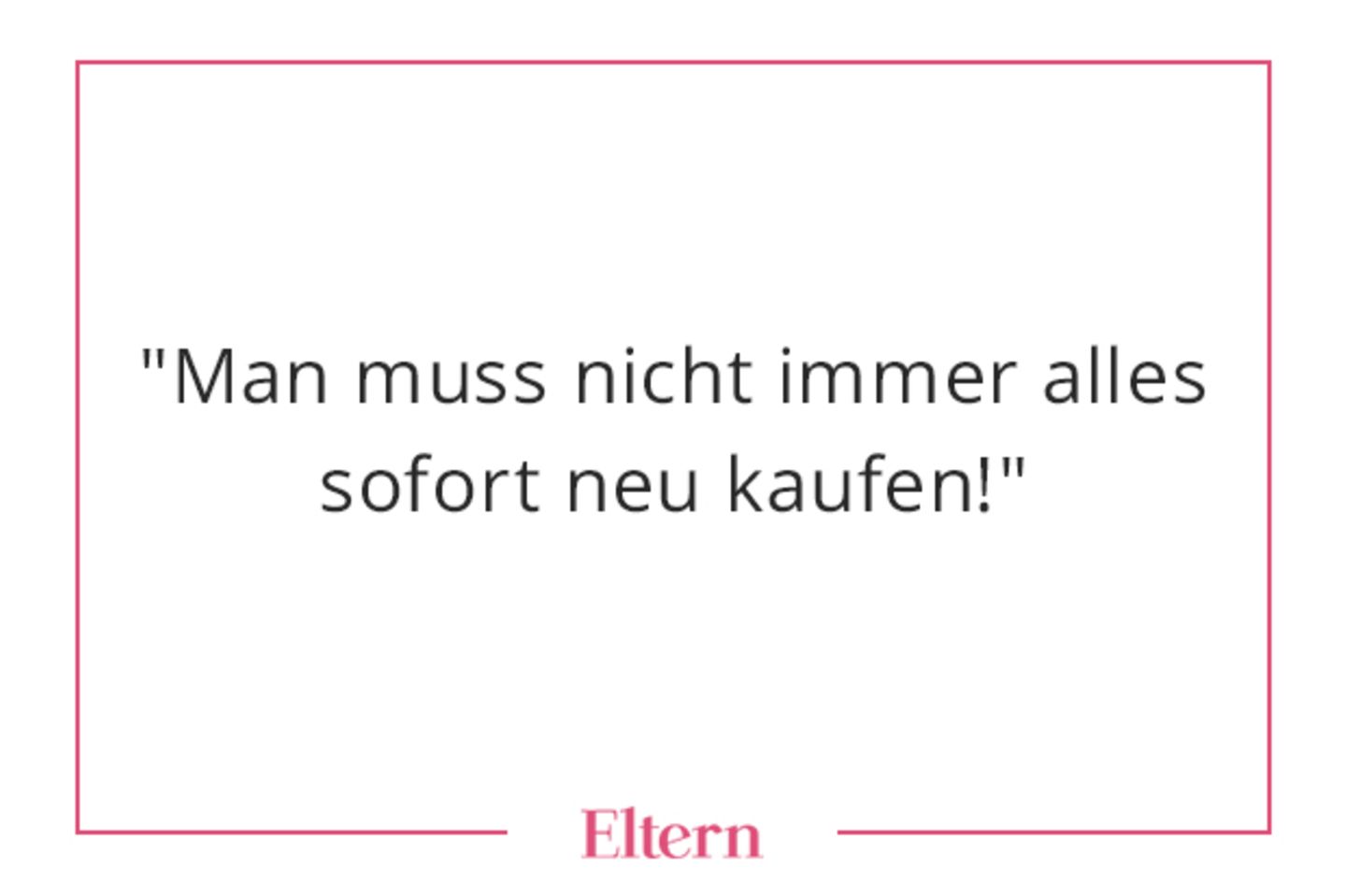 "Man muss nicht immer alles sofort neu kaufen!"

Eltern